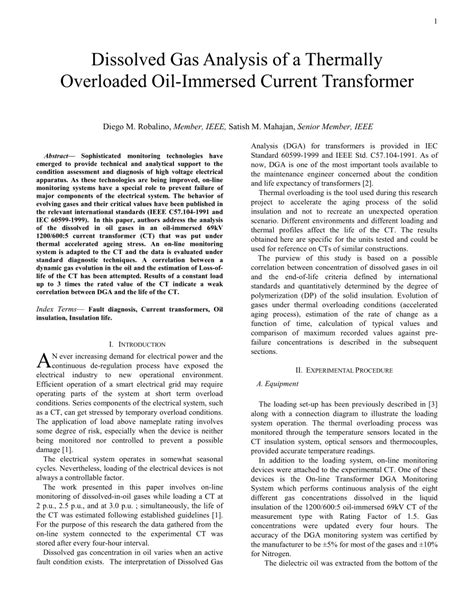 1

Dissolved Gas Analysis of a Thermally Overloaded Oil-Immersed Current Transformer

Diego M. Robalino, Member, IEEE, Satish M. Mahajan, Senior Member, IEEE

Abstract— Sophisticated monitoring technologies have emerged to provide technical and analytical support to the condition assessment and diagnosis of high voltage electrical apparatus. As these technologies are being improved, on-line monitoring systems have a special role to prevent failure of major components of the electrical system. The behavior of evolving gases and their critical values have been published in the relevant international standards (IEEE C57.104-1991 and IEC 60599-1999). In this paper, authors address the analysis of the dissolved in oil gases in an oil-immersed 69kV 1200/600:5 current transformer (CT) that was put under thermal accelerated ageing stress. An on-line monitoring system is adapted to the CT and the data is evaluated under standard diagnostic techniques. A correlation between a dynamic gas evolution in the oil and the estimation of Loss-of-life of the CT has been attempted. Results of a constant load up to 3 times the rated value of the CT indicate a weak correlation between DGA and the life of the CT.

Index Terms— Fault diagnosis, Current transformers, Oil insulation, Insulation life.

I. INTRODUCTION

AN ever increasing demand for electrical power and the continuous de-regulation process have exposed the electrical industry to new operational environment. Efficient operation of a smart electrical grid may require operating parts of the system at short term overload conditions. Series components of the electrical system, such as a CT, can get stressed by temporary overload conditions. The application of load above nameplate rating involves some degree of risk, especially when the device is neither being monitored nor controlled to prevent a possible damage [1].

The electrical system operates in somewhat seasonal cycles. Nevertheless, loading of the electrical devices is not always a controllable factor.

The work presented in this paper involves on-line monitoring of dissolved-in-oil gases while loading a CT at 2 p.u., 2.5 p.u., and at 3.0 p.u. ; simultaneously, the life of the CT was estimated following established guidelines [1]. For the purpose of this research the data gathered from the on-line system connected to the experimental CT was stored after every four-hour interval.

Dissolved gas concentration in oil varies when an active fault condition exists. The interpretation of Dissolved Gas Analysis (DGA) for transformers is provided in IEC Standard 60599-1999 and IEEE Std. C57.104-1991. As of now, DGA is one of the most important tools available to the maintenance engineer concerned about the condition and life expectancy of transformers [2].

Thermal overloading is the tool used during this research project to accelerate the aging process of the solid insulation and not to recreate an unexpected operation scenario. Different environments and different loading and thermal profiles affect the life of the CT. The results obtained here are specific for the units tested and could be used for reference on CTs of similar constructions.

The purview of this study is based on a possible correlation between concentration of dissolved gases in oil and the end-of-life criteria defined by international standards and quantitatively determined by the degree of polymerization (DP) of the solid insulation. Evolution of gases under thermal overloading conditions (accelerated aging process), estimation of the rate of change as a function of time, calculation of typical values and comparison of maximum recorded values against pre-failure concentrations is described in the subsequent sections.

II. EXPERIMENTAL PROCEDURE

A. Equipment

The loading set-up has been previously described in [3] along with a connection diagram to illustrate the loading system operation. The thermal overloading process was monitored through the temperature sensors located in the CT insulation system, optical sensors and thermocouples, provided accurate temperature readings.

In addition to the loading system, on-line monitoring devices were attached to the experimental CT. One of these devices is the On-line Transformer DGA Monitoring System which performs continuous analysis of the eight different gas concentrations dissolved in the liquid insulation of the 1200/600:5 oil-immersed 69kV CT of the measurement type with Rating Factor of 1.5. Gas concentrations were updated every four hours. The accuracy of the DGA monitoring system was certified by the manufacturer to be ±5% for most of the gases and ±10% for Nitrogen.

The dielectric oil was extracted from the bottom of the